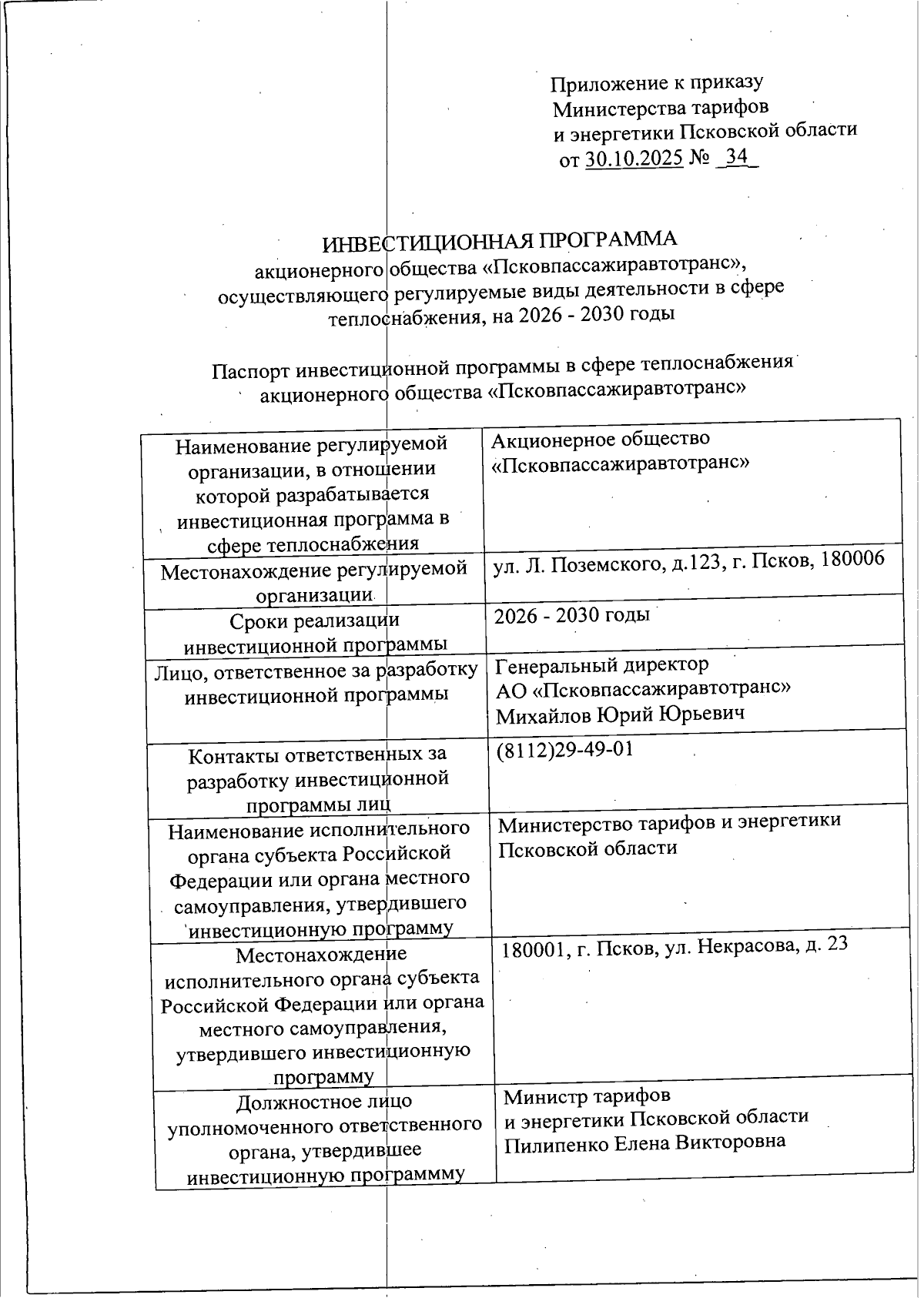 Приложение к приказу
Министерства тарифов
и энергетики Псковской области
от 30.10.2025 № 34

ИНВЕСТИЦИОННАЯ ПРОГРАММА
акционерного общества «Псковпассажиравтотранс», осуществляющего регулируемые виды деятельности в сфере теплоснабжения, на 2026 - 2030 годы

Паспорт инвестиционной программы в сфере теплоснабжения акционерного общества «Псковпассажиравтотранс»

| | |
|---|---|
| Наименование регулируемой организации, в отношении которой разрабатывается инвестиционная программа в сфере теплоснабжения | Акционерное общество «Псковпассажиравтотранс» |
| Местонахождение регулируемой организации | ул. Л. Поземского, д.123, г. Псков, 180006 |
| Сроки реализации инвестиционной программы | 2026 - 2030 годы |
| Лицо, ответственное за разработку инвестиционной программы | Генеральный директор АО «Псковпассажиравтотранс» Михайлов Юрий Юрьевич |
| Контакты ответственных за разработку инвестиционной программы лиц | (8112)29-49-01 |
| Наименование исполнительного органа субъекта Российской Федерации или органа местного самоуправления, утвердившего инвестиционную программу | Министерство тарифов и энергетики Псковской области |
| Местонахождение исполнительного органа субъекта Российской Федерации или органа местного самоуправления, утвердившего инвестиционную программу | 180001, г. Псков, ул. Некрасова, д. 23 |
| Должностное лицо уполномоченного ответственного органа, утвердившее инвестиционную программму | Министр тарифов и энергетики Псковской области Пилипенко Елена Викторовна |